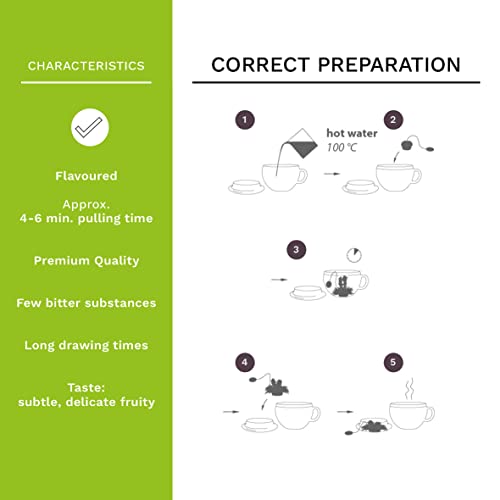 CHARACTERISTICS

Flavoured

Approx.
4-6 min. pulling time

Premium Quality

Few bitter substances

Long drawing times

Taste:
subtle, delicate fruity

CORRECT PREPARATION

1

hot water
100 °C

2

3

4

5